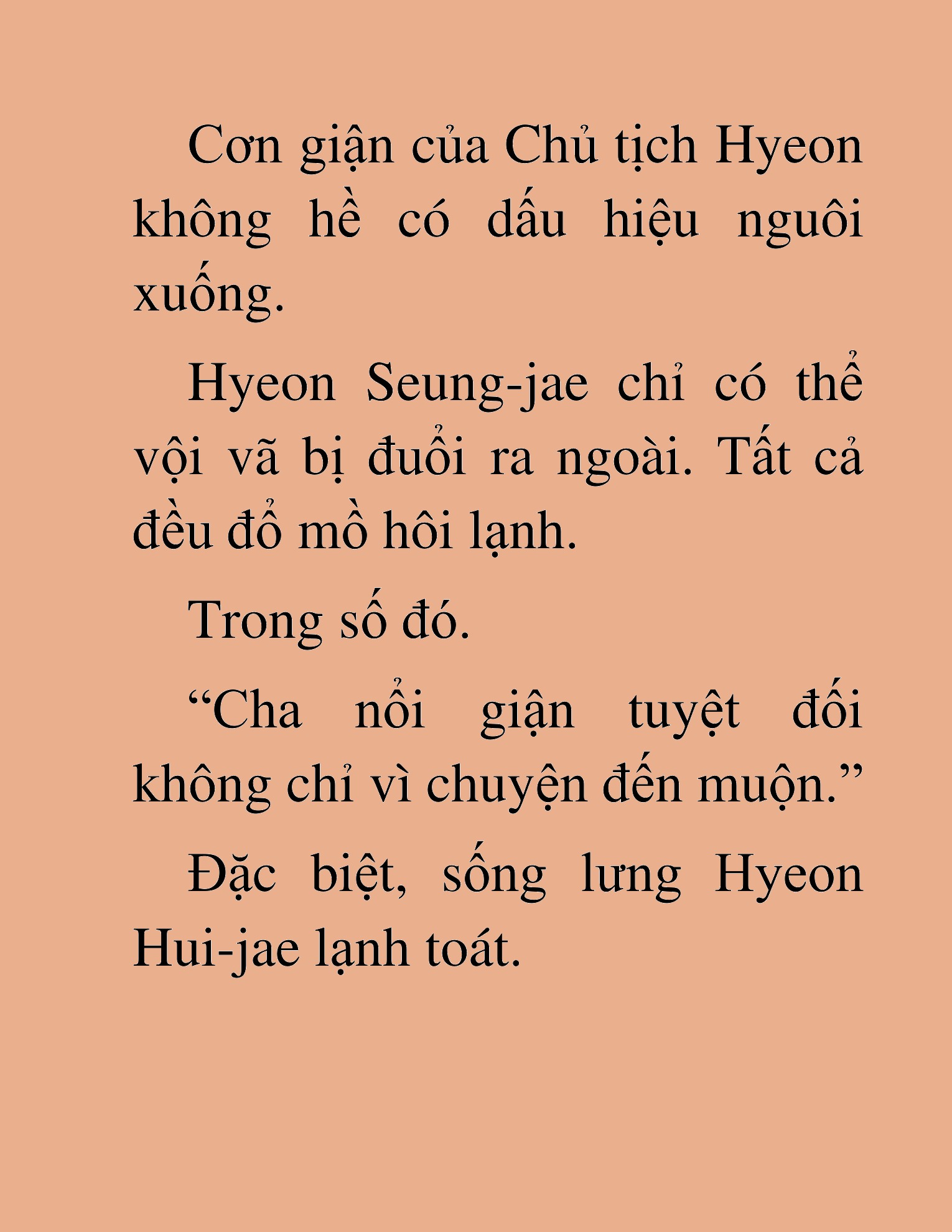 Cơn giận của Chủ tịch Hyeon không hề có dấu hiệu nguôi xuống.

Hyeon Seung-jae chỉ có thể vội vã bị đuổi ra ngoài. Tất cả đều đổ mồ hôi lạnh.

Trong số đó.

“Cha nổi giận tuyệt đối không chỉ vì chuyện đến muộn.”

Đặc biệt, sống lưng Hyeon Hui-jae lạnh toát.